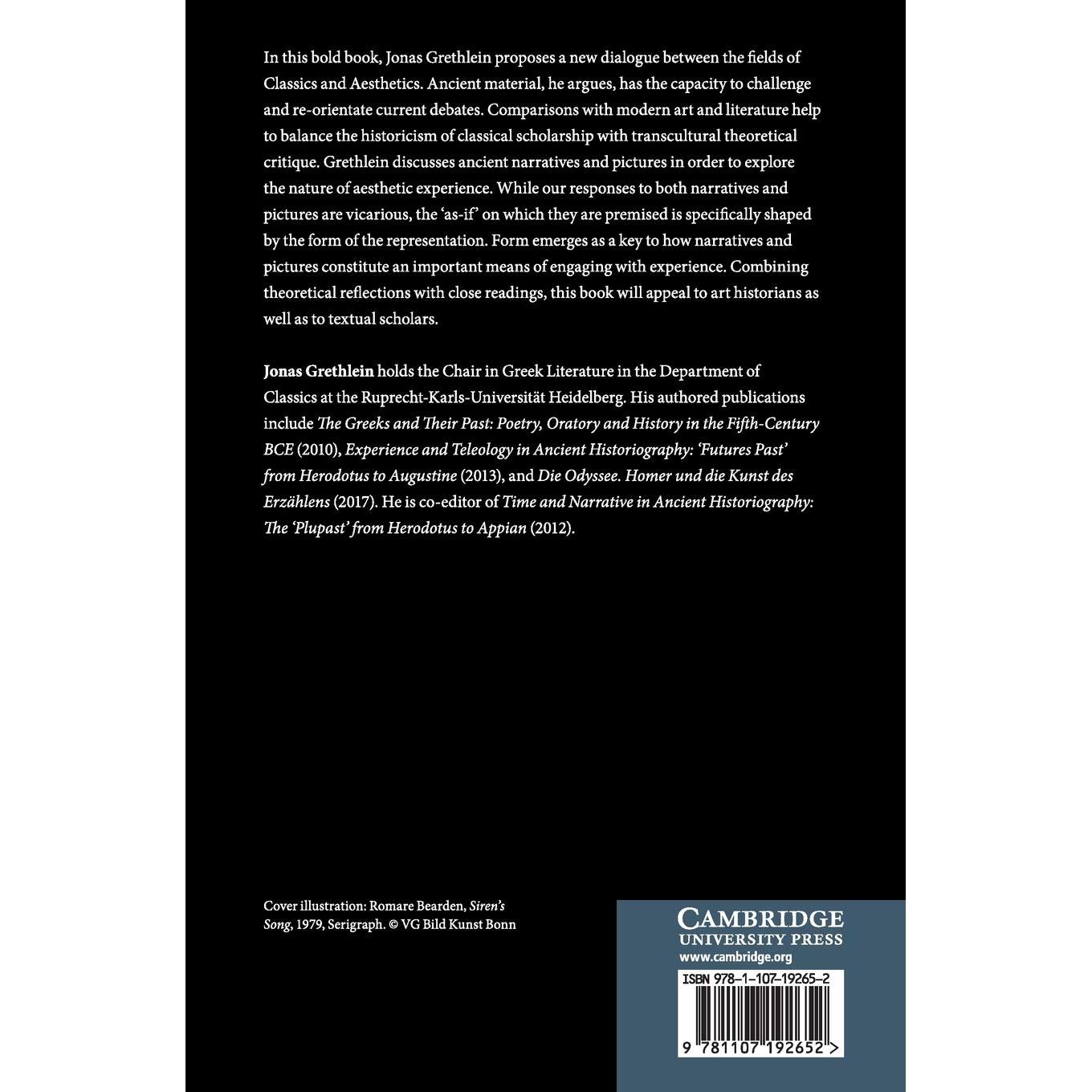 In this bold book, Jonas Grethlein proposes a new dialogue between the fields of Classics and Aesthetics. Ancient material, he argues, has the capacity to challenge and re-orientate current debates. Comparisons with modern art and literature help to balance the historicism of classical scholarship with transcultural theoretical critique. Grethlein discusses ancient narratives and pictures in order to explore the nature of aesthetic experience. While our responses to both narratives and pictures are vicarious, the 'as-if' on which they are premised is specifically shaped by the form of the representation. Form emerges as a key to how narratives and pictures constitute an important means of engaging with experience. Combining theoretical reflections with close readings, this book will appeal to art historians as well as to textual scholars.

Jonas Grethlein holds the Chair in Greek Literature in the Department of Classics at the Ruprecht-Karls-Universität Heidelberg. His authored publications include The Greeks and Their Past: Poetry, Oratory and History in the Fifth-Century BCE (2010), Experience and Teleology in Ancient Historiography: 'Futures Past' from Herodotus to Augustine (2013), and Die Odyssee. Homer und die Kunst des Erzählens (2017). He is co-editor of Time and Narrative in Ancient Historiography: The 'Plupast' from Herodotus to Appian (2012).

Cover illustration: Romare Bearden, Siren's Song, 1979, Serigraph. © VG Bild Kunst Bonn

CAMBRIDGE
UNIVERSITY PRESS
www.cambridge.org

ISBN 978-1-107-19265-2

9 781107 192652 >